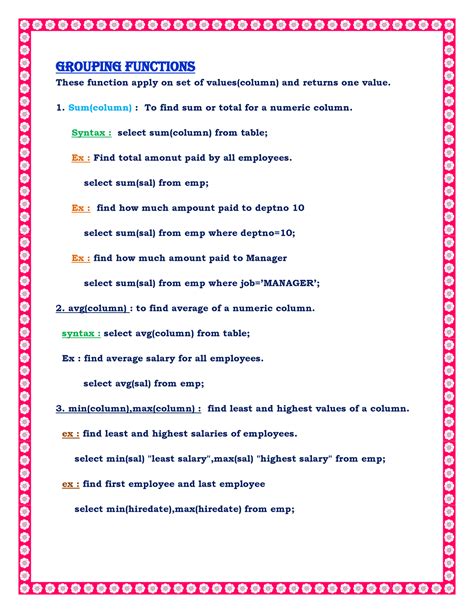 GROUPING FUNCTIONS

These function apply on set of values(column) and returns one value.

1. Sum(column) : To find sum or total for a numeric column.

Syntax : select sum(column) from table;

Ex : Find total amonut paid by all employees.

select sum(sal) from emp;

Ex : find how much ampount paid to deptno 10

select sum(sal) from emp where deptno=10;

Ex : find how much amount paid to Manager

select sum(sal) from emp where job='MANAGER';

2. avg(column) : to find average of a numeric column.

syntax : select avg(column) from table;

Ex : find average salary for all employees.

select avg(sal) from emp;

3. min(column),max(column) : find least and highest values of a column.

ex : find least and highest salaries of employees.

select min(sal) "least salary",max(sal) "highest salary" from emp;

ex : find first employee and last employee

select min(hiredate),max(hiredate) from emp;